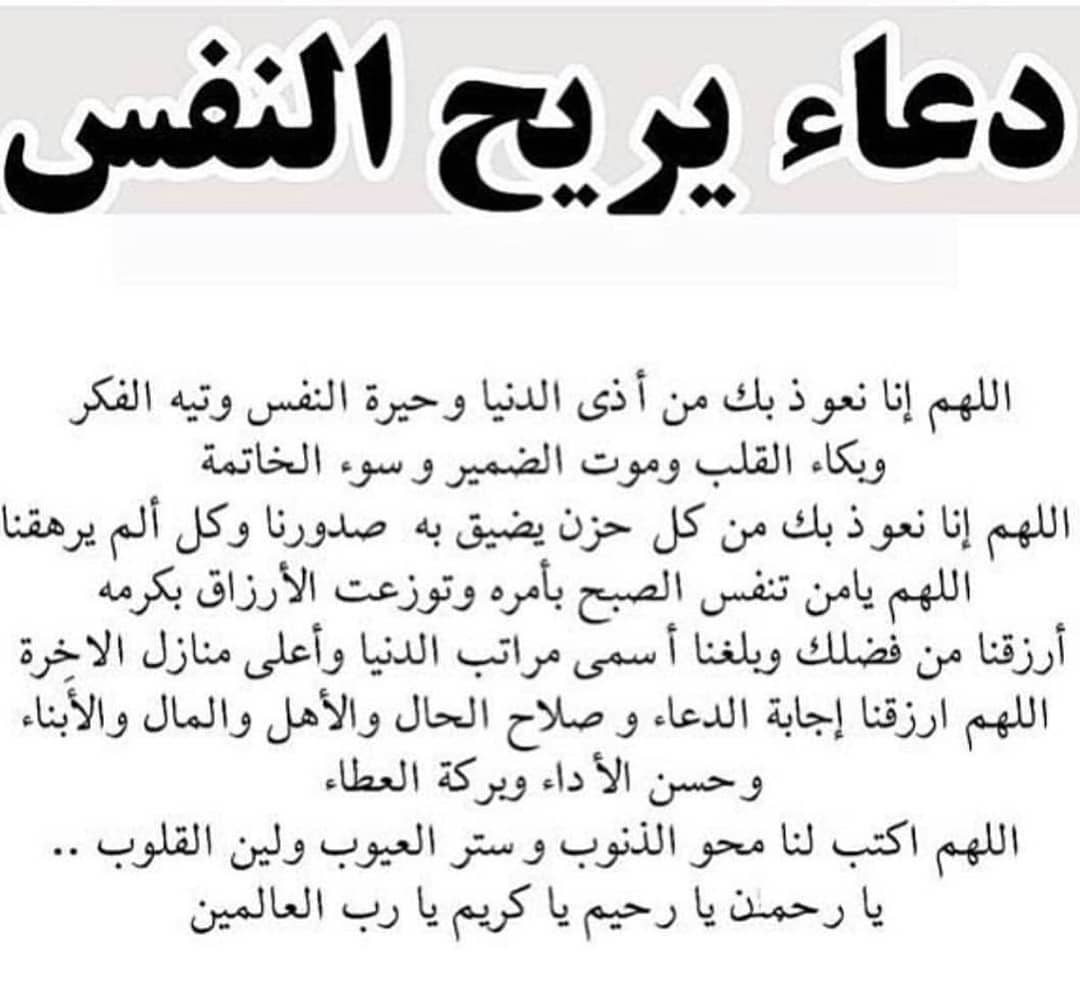 دعاء يريح النفس

اللهم إنا نعوذ بك من أذى الدنيا وحيرة النفس وتيه الفكر وبكاء القلب وموت الضمير وسوء الخاتمة
اللهم إنا نعوذ بك من كل حزن يضيق به صدورنا وكل ألم يرهقنا
اللهم يامن تنفس الصبح بأمره وتوزعت الأرزاق بكرمه
أرزقنا من فضلك وبلغنا أسمى مراتب الدنيا وأعلى منازل الاخرة
اللهم ارزقنا إجابة الدعاء و صلاح الحال والأهل والمال والأبناء وحسن الأداء وبركة العطاء
اللهم اكتب لنا محو الذنوب وستر العيوب ولين القلوب ..
يا رحمن يا رحيم يا كريم يا رب العالمين